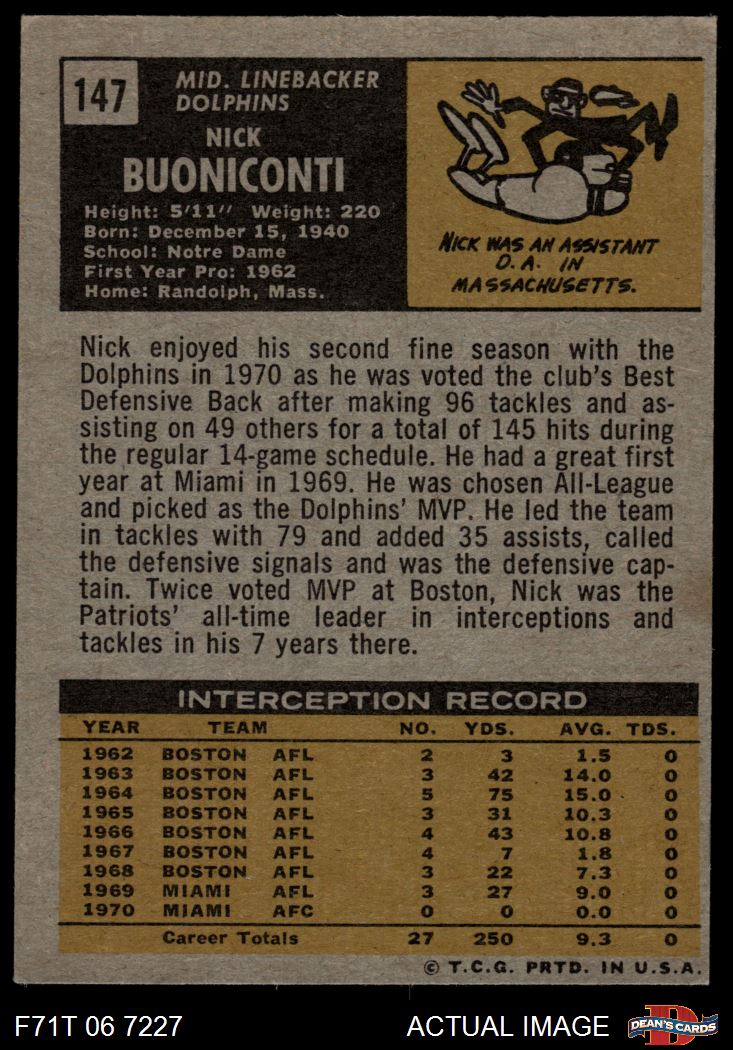 147 MID. LINEBACKER DOLPHINS

NICK
BUONICONTI

Height: 5'11'' Weight: 220
Born: December 15, 1940
School: Notre Dame
First Year Pro: 1962
Home: Randolph, Mass.

NICK WAS AN ASSISTANT D.A. IN MASSACHUSETTS.

Nick enjoyed his second fine season with the Dolphins in 1970 as he was voted the club's Best Defensive Back after making 96 tackles and assisting on 49 others for a total of 145 hits during the regular 14-game schedule. He had a great first year at Miami in 1969. He was chosen All-League and picked as the Dolphins' MVP. He led the team in tackles with 79 and added 35 assists, called the defensive signals and was the defensive captain. Twice voted MVP at Boston, Nick was the Patriots' all-time leader in interceptions and tackles in his 7 years there.

INTERCEPTION RECORD

| YEAR | TEAM | | NO. | YDS. | AVG. | TDS. |
|---|---|---|---|---|---|---|
| 1962 | BOSTON | AFL | 2 | 3 | 1.5 | 0 |
| 1963 | BOSTON | AFL | 3 | 42 | 14.0 | 0 |
| 1964 | BOSTON | AFL | 5 | 75 | 15.0 | 0 |
| 1965 | BOSTON | AFL | 3 | 31 | 10.3 | 0 |
| 1966 | BOSTON | AFL | 4 | 43 | 10.8 | 0 |
| 1967 | BOSTON | AFL | 4 | 7 | 1.8 | 0 |
| 1968 | BOSTON | AFL | 3 | 22 | 7.3 | 0 |
| 1969 | MIAMI | AFL | 3 | 27 | 9.0 | 0 |
| 1970 | MIAMI | AFC | 0 | 0 | 0.0 | 0 |
| | Career Totals | | 27 | 250 | 9.3 | 0 |

© T.C.G. PRTD. IN U.S.A.

F71T 06 7227 ACTUAL IMAGE DEAN'S CARDS